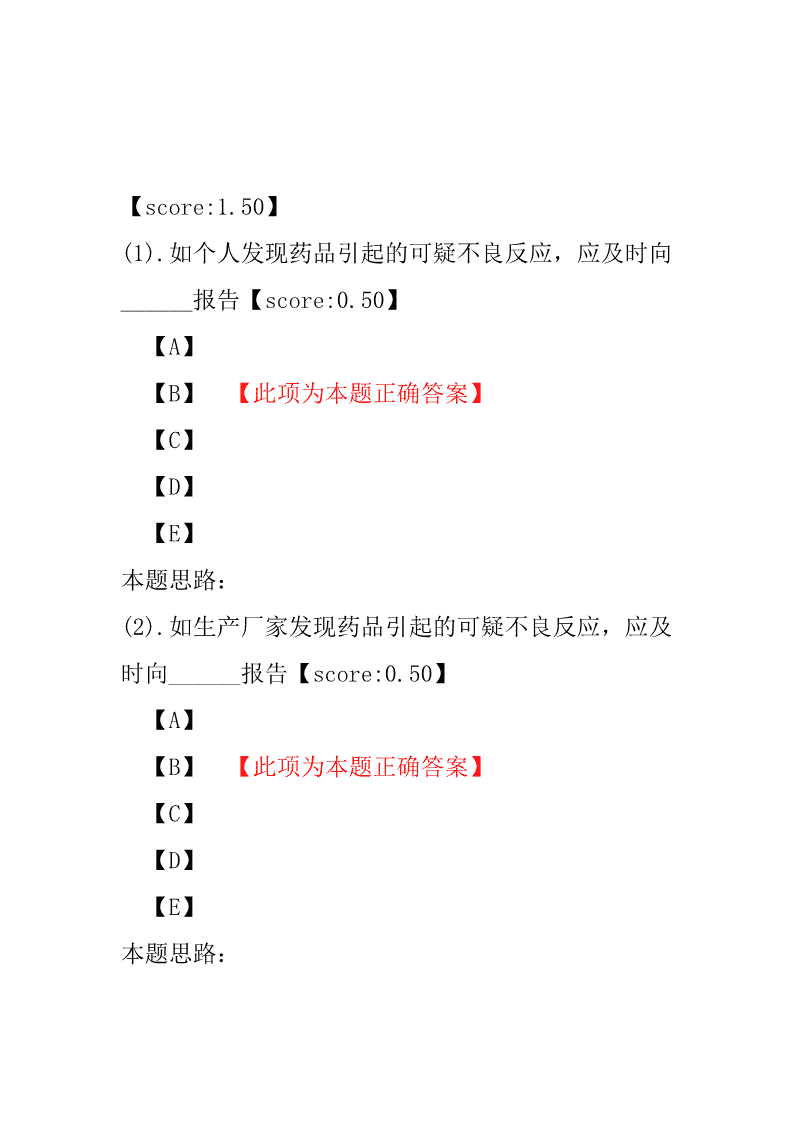 【score:1.50】
(1).如个人发现药品引起的可疑不良反应，应及时向______报告【score:0.50】

【A】
【B】 【此项为本题正确答案】
【C】
【D】
【E】
本题思路：
(2).如生产厂家发现药品引起的可疑不良反应，应及时向______报告【score:0.50】

【A】
【B】 【此项为本题正确答案】
【C】
【D】
【E】
本题思路：